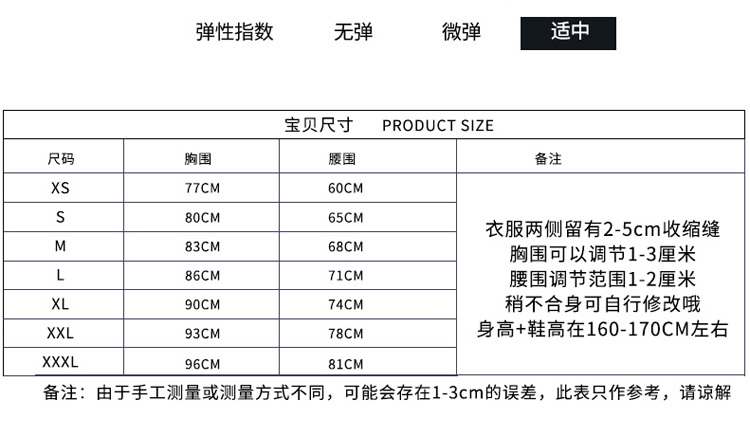 弹性指数 无弹 微弹 适中

宝贝尺寸 PRODUCT SIZE

| 尺码 | 胸围 | 腰围 | 备注 |
|---|---|---|---|
| XS | 77CM | 60CM | 衣服两侧留有2-5cm收缩缝 胸围可以调节1-3厘米 腰围调节范围1-2厘米 稍不合身可自行修改哦 身高+鞋高在160-170CM左右 |
| S | 80CM | 65CM | |
| M | 83CM | 68CM | |
| L | 86CM | 71CM | |
| XL | 90CM | 74CM | |
| XXL | 93CM | 78CM | |
| XXXL | 96CM | 81CM | |

备注：由于手工测量或测量方式不同，可能会存在1-3cm的误差，此表只作参考，请谅解